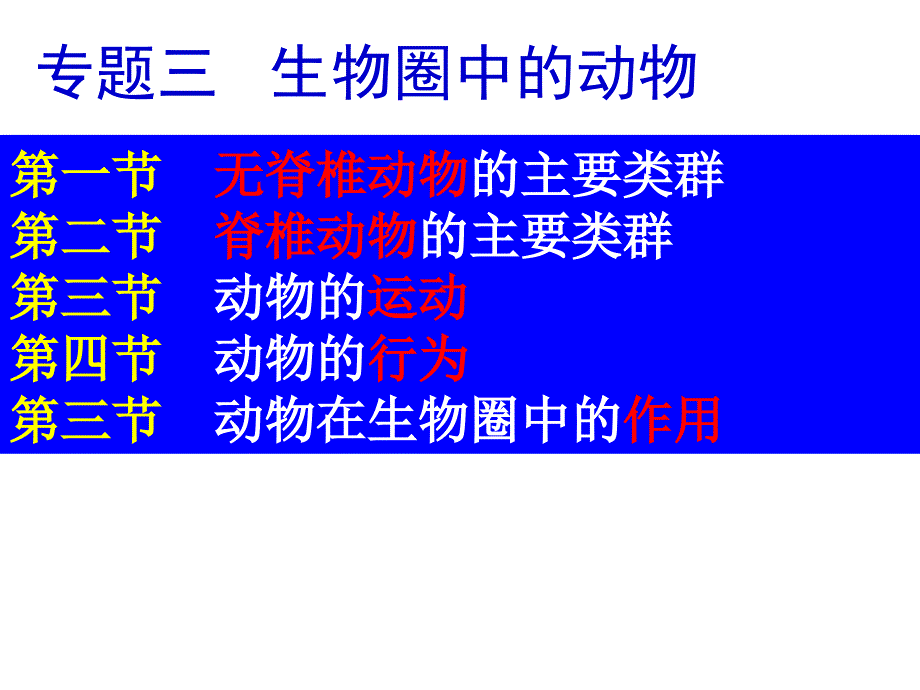 专题三　生物圈中的动物

第一节　无脊椎动物的主要类群
第二节　脊椎动物的主要类群
第三节　动物的运动
第四节　动物的行为
第三节　动物在生物圈中的作用